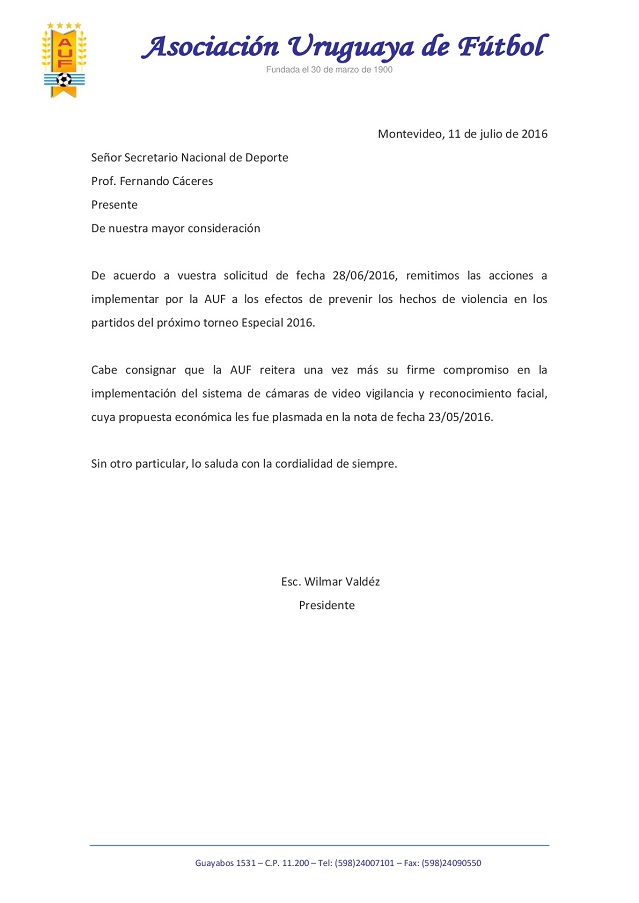 AUF

Asociación Uruguaya de Fútbol
Fundada el 30 de marzo de 1900

Montevideo, 11 de julio de 2016

Señor Secretario Nacional de Deporte
Prof. Fernando Cáceres
Presente
De nuestra mayor consideración

De acuerdo a vuestra solicitud de fecha 28/06/2016, remitimos las acciones a implementar por la AUF a los efectos de prevenir los hechos de violencia en los partidos del próximo torneo Especial 2016.

Cabe consignar que la AUF reitera una vez más su firme compromiso en la implementación del sistema de cámaras de video vigilancia y reconocimiento facial, cuya propuesta económica les fue plasmada en la nota de fecha 23/05/2016.

Sin otro particular, lo saluda con la cordialidad de siempre.

Esc. Wilmar Valdéz
Presidente

Guayabos 1531 – C.P. 11.200 – Tel: (598)24007101 – Fax: (598)24090550